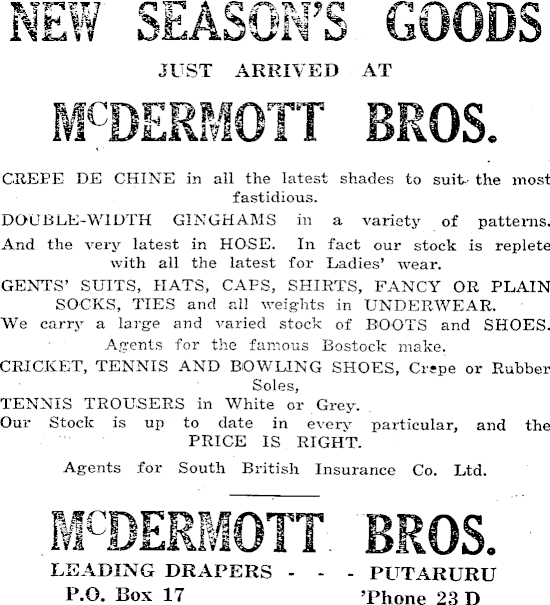 NEW SEASON'S GOODS

JUST ARRIVED AT

McDERMOTT BROS.

CREPE DE CHINE in all the latest shades to suit the most fastidious.

DOUBLE-WIDTH GINGHAMS in a variety of patterns.

And the very latest in HOSE. In fact our stock is replete with all the latest for Ladies' wear.

GENTS' SUITS, HATS, CAPS, SHIRTS, FANCY OR PLAIN SOCKS, TIES and all weights in UNDERWEAR.

We carry a large and varied stock of BOOTS and SHOES. Agents for the famous Bostock make.

CRICKET, TENNIS AND BOWLING SHOES, Crepe or Rubber Soles,

TENNIS TROUSERS in White or Grey.

Our Stock is up to date in every particular, and the PRICE IS RIGHT.

Agents for South British Insurance Co. Ltd.

McDERMOTT BROS.

LEADING DRAPERS - - - PUTARURU

P.O. Box 17 'Phone 23 D